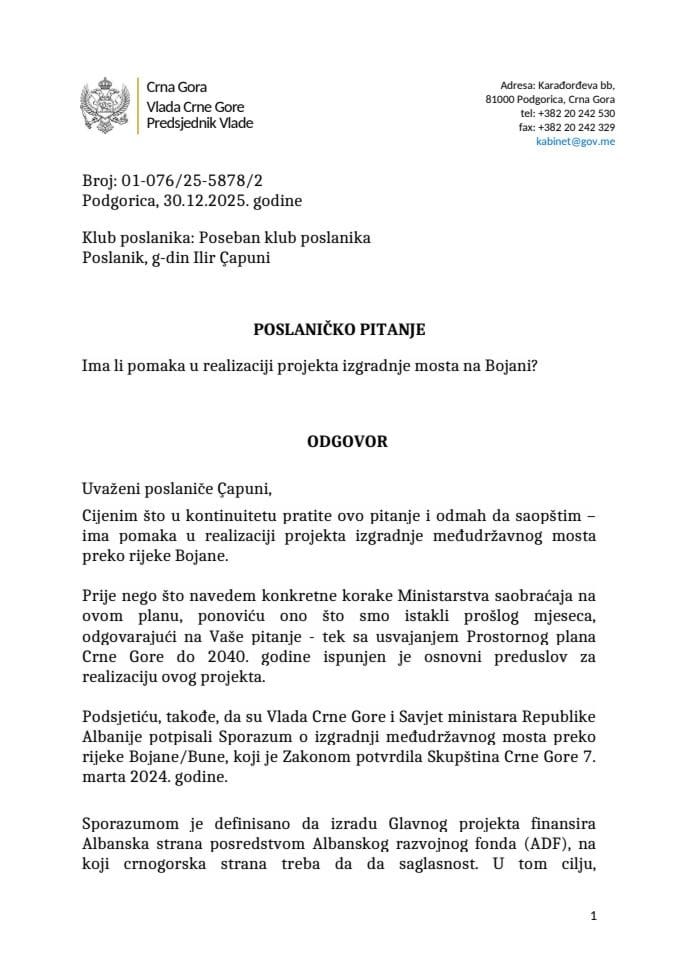 Crna Gora
Vlada Crne Gore
Predsjednik Vlade

Adresa: Karađorđeva bb,
81000 Podgorica, Crna Gora
tel: +382 20 242 530
fax: +382 20 242 329
kabinet@gov.me

Broj: 01-076/25-5878/2
Podgorica, 30.12.2025. godine

Klub poslanika: Poseban klub poslanika
Poslanik, g-din Ilir Çapuni

POSLANIČKO PITANJE

Ima li pomaka u realizaciji projekta izgradnje mosta na Bojani?

ODGOVOR

Uvaženi poslaniče Çapuni,

Cijenim što u kontinuitetu pratite ovo pitanje i odmah da saopštim – ima pomaka u realizaciji projekta izgradnje međudržavnog mosta preko rijeke Bojane.

Prije nego što navedem konkretne korake Ministarstva saobraćaja na ovom planu, ponoviću ono što smo istakli prošlog mjeseca, odgovarajući na Vaše pitanje - tek sa usvajanjem Prostornog plana Crne Gore do 2040. godine ispunjen je osnovni preduslov za realizaciju ovog projekta.

Podsjetiću, takođe, da su Vlada Crne Gore i Savjet ministara Republike Albanije potpisali Sporazum o izgradnji međudržavnog mosta preko rijeke Bojane/Bune, koji je Zakonom potvrdila Skupština Crne Gore 7. marta 2024. godine.

Sporazumom je definisano da izradu Glavnog projekta finansira Albanska strana posredstvom Albanskog razvojnog fonda (ADF), na koji crnogorska strana treba da da saglasnost. U tom cilju,

1